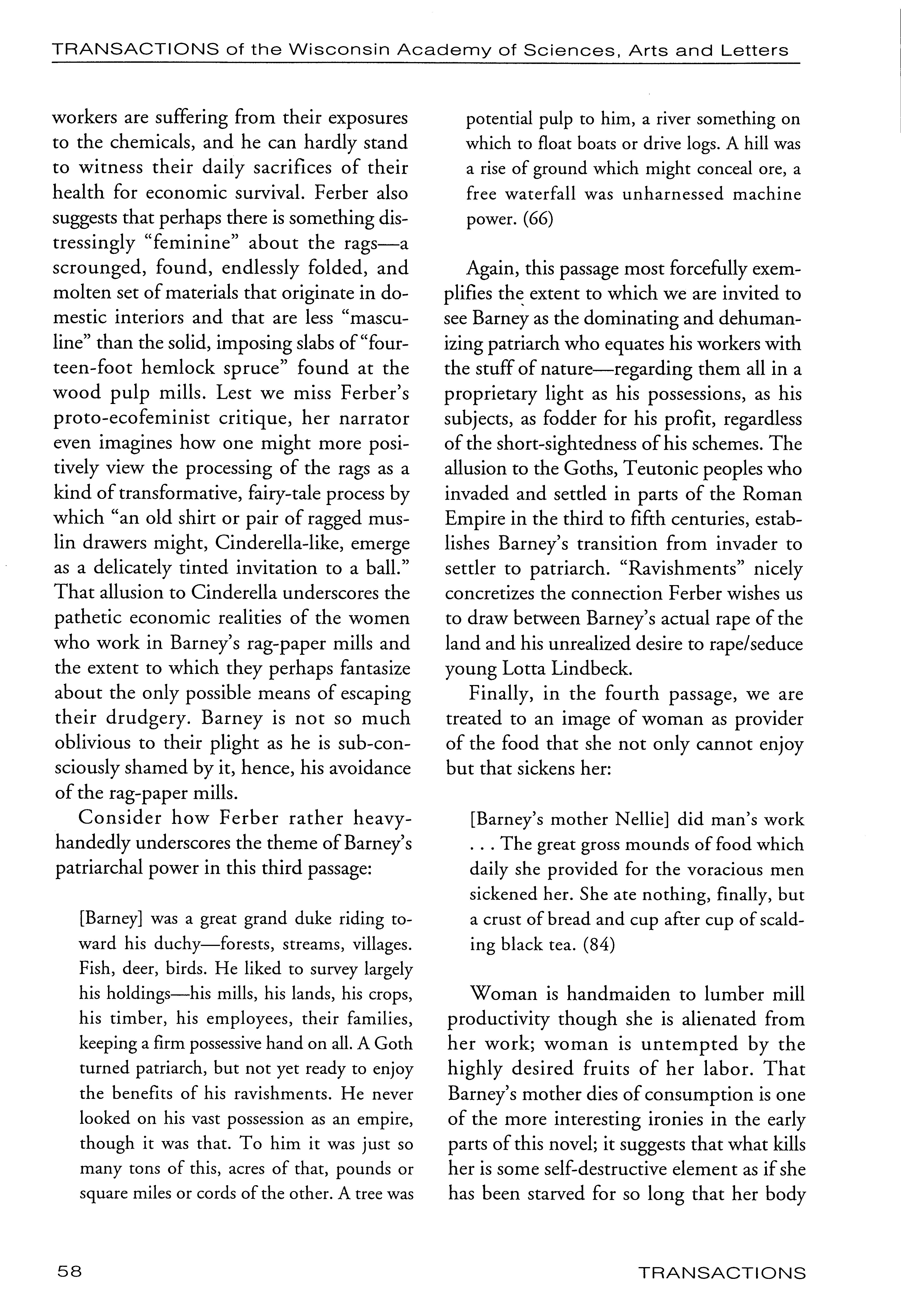 TRANSACTIONS of the Wisconsin Academy of Sciences, Arts and Letters

workers are suffering from their exposures to the chemicals, and he can hardly stand to witness their daily sacrifices of their health for economic survival. Ferber also suggests that perhaps there is something distressingly "feminine" about the rags—a scrounged, found, endlessly folded, and molten set of materials that originate in domestic interiors and that are less "masculine" than the solid, imposing slabs of "fourteen-foot hemlock spruce" found at the wood pulp mills. Lest we miss Ferber's proto-ecofeminist critique, her narrator even imagines how one might more positively view the processing of the rags as a kind of transformative, fairy-tale process by which "an old shirt or pair of ragged muslin drawers might, Cinderella-like, emerge as a delicately tinted invitation to a ball." That allusion to Cinderella underscores the pathetic economic realities of the women who work in Barney's rag-paper mills and the extent to which they perhaps fantasize about the only possible means of escaping their drudgery. Barney is not so much oblivious to their plight as he is sub-consciously shamed by it, hence, his avoidance of the rag-paper mills.

Consider how Ferber rather heavy-handedly underscores the theme of Barney's patriarchal power in this third passage:

[Barney] was a great grand duke riding toward his duchy—forests, streams, villages. Fish, deer, birds. He liked to survey largely his holdings—his mills, his lands, his crops, his timber, his employees, their families, keeping a firm possessive hand on all. A Goth turned patriarch, but not yet ready to enjoy the benefits of his ravishments. He never looked on his vast possession as an empire, though it was that. To him it was just so many tons of this, acres of that, pounds or square miles or cords of the other. A tree was potential pulp to him, a river something on which to float boats or drive logs. A hill was a rise of ground which might conceal ore, a free waterfall was unharnessed machine power. (66)

Again, this passage most forcefully exemplifies the extent to which we are invited to see Barney as the dominating and dehumanizing patriarch who equates his workers with the stuff of nature—regarding them all in a proprietary light as his possessions, as his subjects, as fodder for his profit, regardless of the short-sightedness of his schemes. The allusion to the Goths, Teutonic peoples who invaded and settled in parts of the Roman Empire in the third to fifth centuries, establishes Barney's transition from invader to settler to patriarch. "Ravishments" nicely concretizes the connection Ferber wishes us to draw between Barney's actual rape of the land and his unrealized desire to rape/seduce young Lotta Lindbeck.

Finally, in the fourth passage, we are treated to an image of woman as provider of the food that she not only cannot enjoy but that sickens her:

[Barney's mother Nellie] did man's work . . . The great gross mounds of food which daily she provided for the voracious men sickened her. She ate nothing, finally, but a crust of bread and cup after cup of scalding black tea. (84)

Woman is handmaiden to lumber mill productivity though she is alienated from her work; woman is untempted by the highly desired fruits of her labor. That Barney's mother dies of consumption is one of the more interesting ironies in the early parts of this novel; it suggests that what kills her is some self-destructive element as if she has been starved for so long that her body

58

TRANSACTIONS